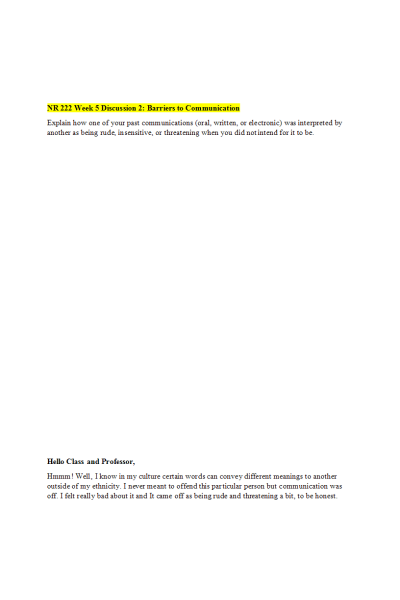 NR 222 Week 5 Discussion 2: Barriers to Communication

Explain how one of your past communications (oral, written, or electronic) was interpreted by another as being rude, insensitive, or threatening when you did not intend for it to be.

Hello Class and Professor,

Hmmm! Well, I know in my culture certain words can convey different meanings to another outside of my ethnicity. I never meant to offend this particular person but communication was off. I felt really bad about it and It came off as being rude and threatening a bit, to be honest.